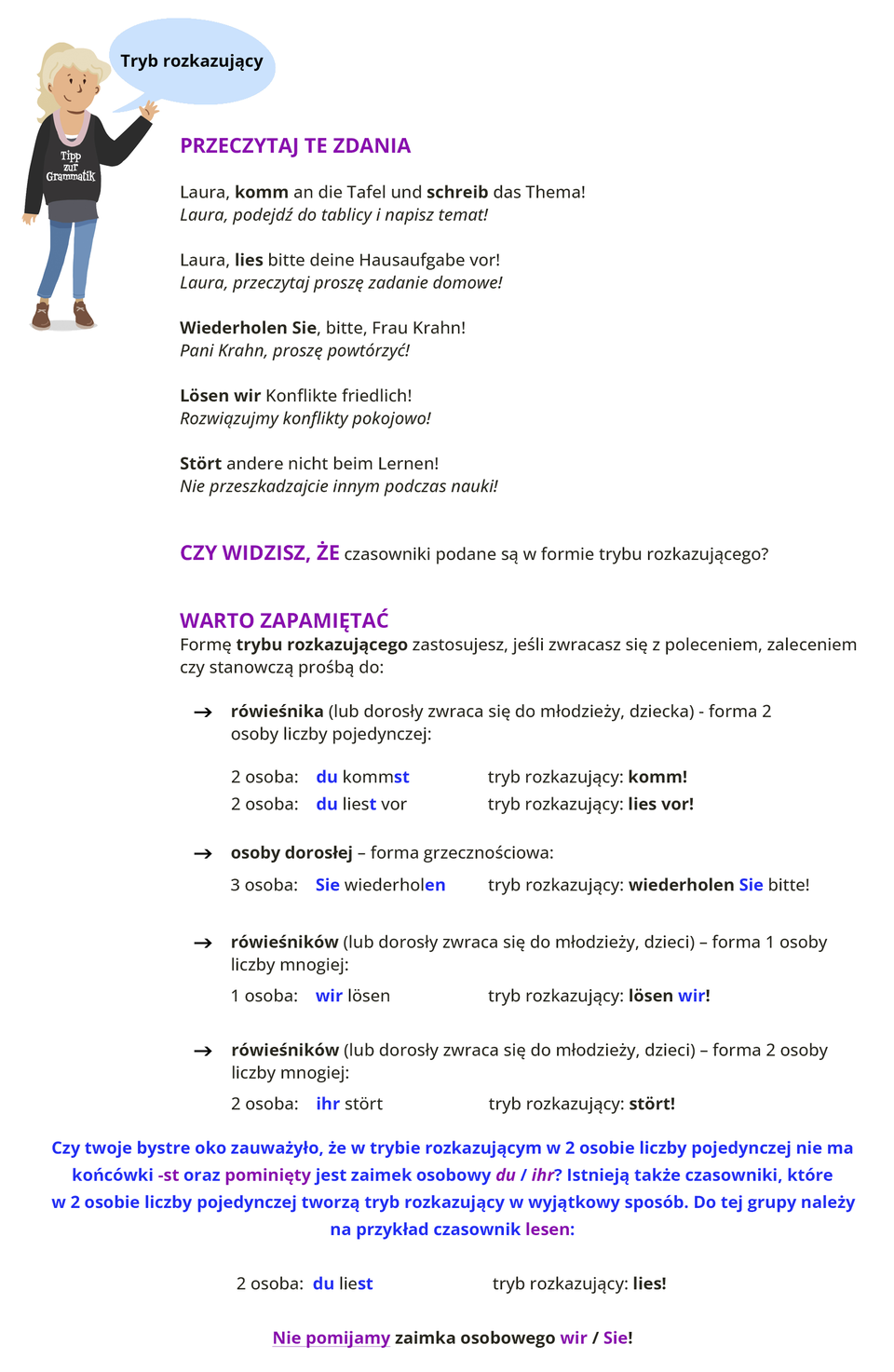 Tryb rozkazujący

Tipp zur Grammatik

PRZECZYTAJ TE ZDANIA

Laura, komm an die Tafel und schreib das Thema!
Laura, podejdź do tablicy i napisz temat!

Laura, lies bitte deine Hausaufgabe vor!
Laura, przeczytaj proszę zadanie domowe!

Wiederholen Sie, bitte, Frau Krahn!
Pani Krahn, proszę powtórzyć!

Lösen wir Konflikte friedlich!
Rozwiązujmy konflikty pokojowo!

Stört andere nicht beim Lernen!
Nie przeszkadzajcie innym podczas nauki!

CZY WIDZISZ, ŻE czasowniki podane są w formie trybu rozkazującego?

WARTO ZAPAMIĘTAĆ
Formę trybu rozkazującego zastosujesz, jeśli zwracasz się z poleceniem, zaleceniem czy stanowczą prośbą do:

→ rówieśnika (lub dorosły zwraca się do młodzieży, dziecka) - forma 2 osoby liczby pojedynczej:

2 osoba: du kommst tryb rozkazujący: komm!
2 osoba: du liest vor tryb rozkazujący: lies vor!

→ osoby dorosłej – forma grzecznościowa:

3 osoba: Sie wiederholen tryb rozkazujący: wiederholen Sie bitte!

→ rówieśników (lub dorosły zwraca się do młodzieży, dzieci) – forma 1 osoby liczby mnogiej:

1 osoba: wir lösen tryb rozkazujący: lösen wir!

→ rówieśników (lub dorosły zwraca się do młodzieży, dzieci) – forma 2 osoby liczby mnogiej:

2 osoba: ihr stört tryb rozkazujący: stört!

Czy twoje bystre oko zauważyło, że w trybie rozkazującym w 2 osobie liczby pojedynczej nie ma końcówki -st oraz pominięty jest zaimek osobowy du / ihr? Istnieją także czasowniki, które w 2 osobie liczby pojedynczej tworzą tryb rozkazujący w wyjątkowy sposób. Do tej grupy należy na przykład czasownik lesen:

2 osoba: du liest tryb rozkazujący: lies!

Nie pomijamy zaimka osobowego wir / Sie!